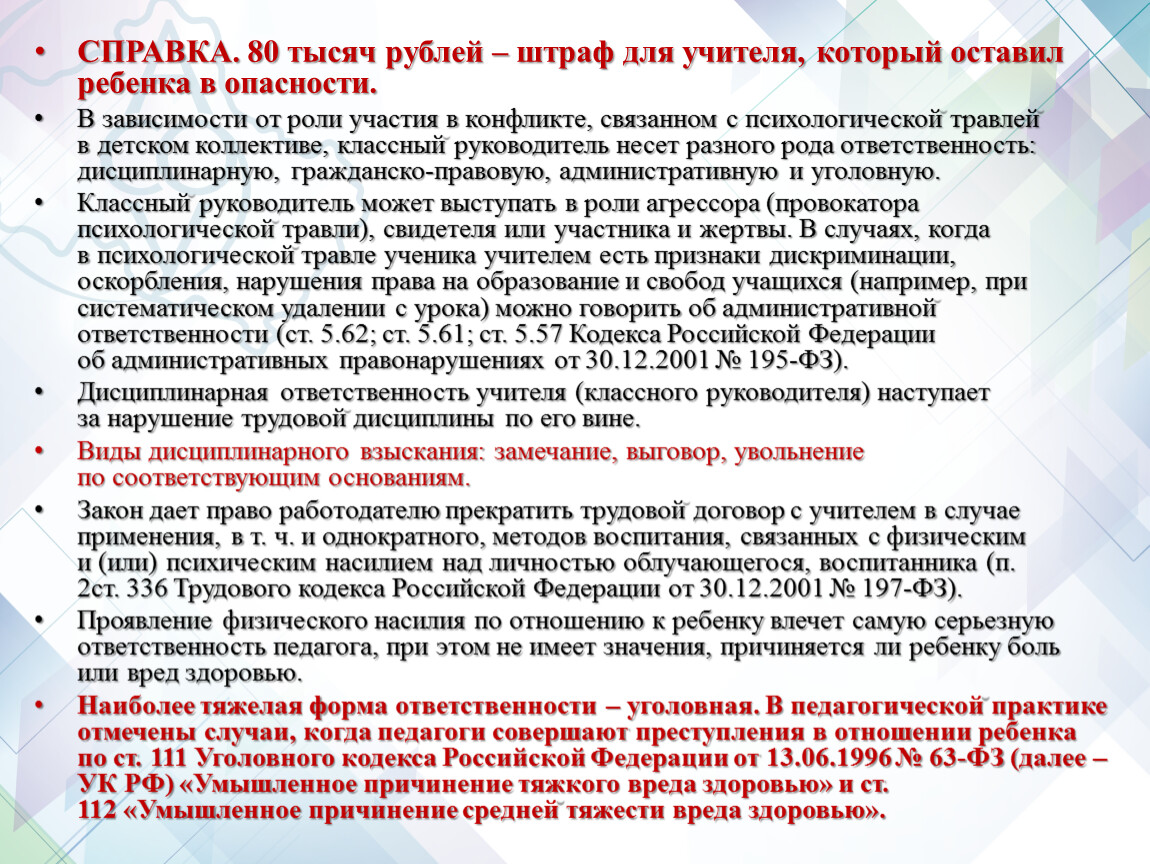 • СПРАВКА. 80 тысяч рублей – штраф для учителя, который оставил ребенка в опасности.

• В зависимости от роли участия в конфликте, связанном с психологической травлей в детском коллективе, классный руководитель несет разного рода ответственность: дисциплинарную, гражданско-правовую, административную и уголовную.

• Классный руководитель может выступать в роли агрессора (провокатора психологической травли), свидетеля или участника и жертвы. В случаях, когда в психологической травле ученика учителем есть признаки дискриминации, оскорбления, нарушения права на образование и свобод учащихся (например, при систематическом удалении с урока) можно говорить об административной ответственности (ст. 5.62; ст. 5.61; ст. 5.57 Кодекса Российской Федерации об административных правонарушениях от 30.12.2001 № 195-ФЗ).

• Дисциплинарная ответственность учителя (классного руководителя) наступает за нарушение трудовой дисциплины по его вине.

• Виды дисциплинарного взыскания: замечание, выговор, увольнение по соответствующим основаниям.

• Закон дает право работодателю прекратить трудовой договор с учителем в случае применения, в т. ч. и однократного, методов воспитания, связанных с физическим и (или) психическим насилием над личностью облучающегося, воспитанника (п. 2ст. 336 Трудового кодекса Российской Федерации от 30.12.2001 № 197-ФЗ).

• Проявление физического насилия по отношению к ребенку влечет самую серьезную ответственность педагога, при этом не имеет значения, причиняется ли ребенку боль или вред здоровью.

• Наиболее тяжелая форма ответственности – уголовная. В педагогической практике отмечены случаи, когда педагоги совершают преступления в отношении ребенка по ст. 111 Уголовного кодекса Российской Федерации от 13.06.1996 № 63-ФЗ (далее – УК РФ) «Умышленное причинение тяжкого вреда здоровью» и ст. 112 «Умышленное причинение средней тяжести вреда здоровью».